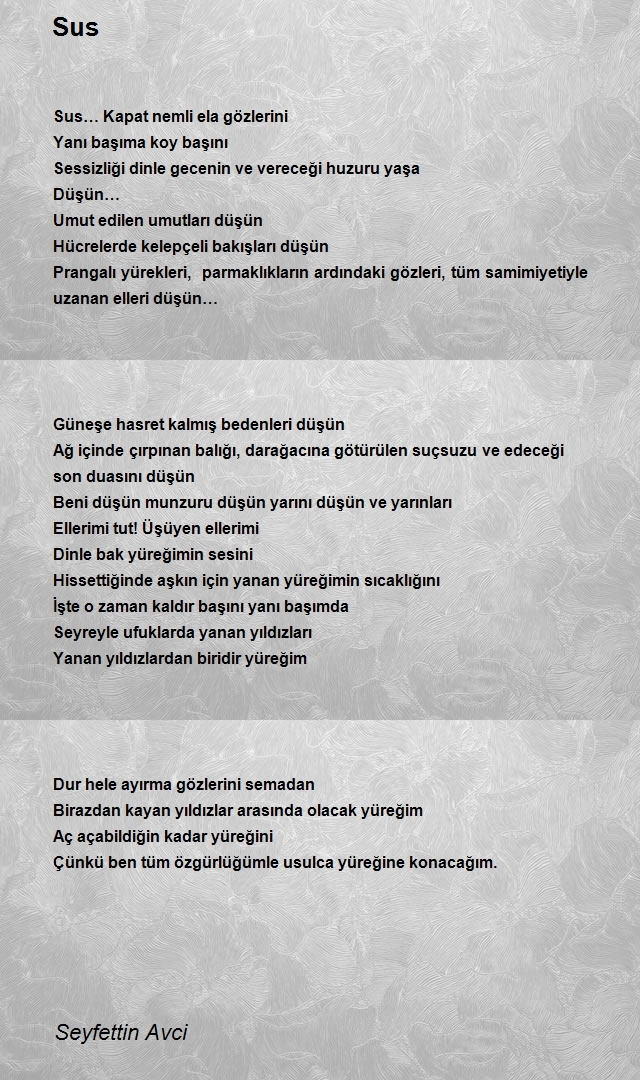 Sus

Sus… Kapat nemli ela gözlerini
Yanı başıma koy başını
Sessizliği dinle gecenin ve vereceği huzuru yaşa
Düşün…
Umut edilen umutları düşün
Hücrelerde kelepçeli bakışları düşün
Prangalı yürekleri, parmaklıkların ardındaki gözleri, tüm samimiyetiyle uzanan elleri düşün…

Güneşe hasret kalmış bedenleri düşün
Ağ içinde çırpınan balığı, darağacına götürülen suçsuzu ve edeceği son duasını düşün
Beni düşün munzuru düşün yarını düşün ve yarınları
Ellerimi tut! Üşüyen ellerimi
Dinle bak yüreğimin sesini
Hissettiğinde aşkın için yanan yüreğimin sıcaklığını
İşte o zaman kaldır başını yanı başımda
Seyreyle ufuklarda yanan yıldızları
Yanan yıldızlardan biridir yüreğim

Dur hele ayırma gözlerini semadan
Birazdan kayan yıldızlar arasında olacak yüreğim
Aç açabildiğin kadar yüreğini
Çünkü ben tüm özgürlüğümle usulca yüreğine konacağım.

Seyfettin Avci